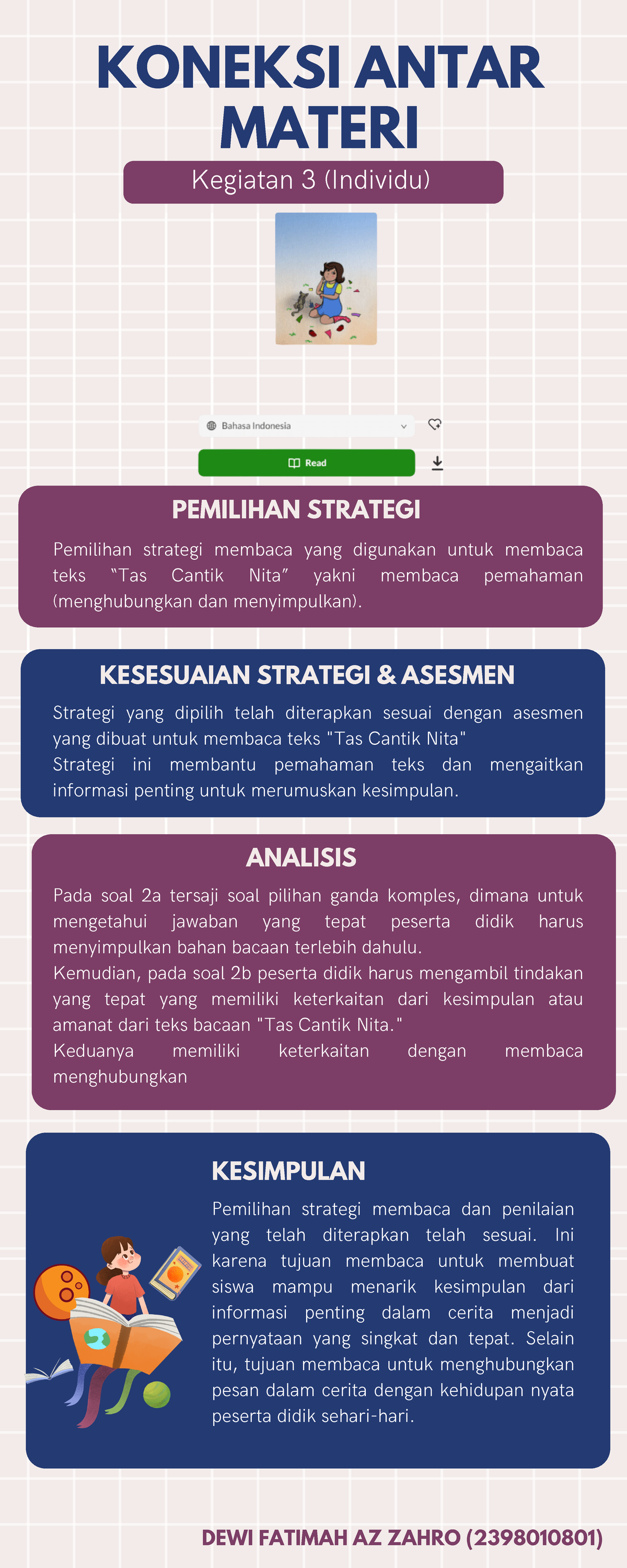 KONEKSI ANTAR MATERI

Kegiatan 3 (Individu)

Bahasa Indonesia

Read

PEMILIHAN STRATEGI

Pemilihan strategi membaca yang digunakan untuk membaca teks "Tas Cantik Nita" yakni membaca pemahaman (menghubungkan dan menyimpulkan).

KESESUAIAN STRATEGI & ASESMEN

Strategi yang dipilih telah diterapkan sesuai dengan asesmen yang dibuat untuk membaca teks "Tas Cantik Nita"
Strategi ini membantu pemahaman teks dan mengaitkan informasi penting untuk merumuskan kesimpulan.

ANALISIS

Pada soal 2a tersaji soal pilihan ganda komples, dimana untuk mengetahui jawaban yang tepat peserta didik harus menyimpulkan bahan bacaan terlebih dahulu.
Kemudian, pada soal 2b peserta didik harus mengambil tindakan yang tepat yang memiliki keterkaitan dari kesimpulan atau amanat dari teks bacaan "Tas Cantik Nita."
Keduanya memiliki keterkaitan dengan membaca menghubungkan

KESIMPULAN

Pemilihan strategi membaca dan penilaian yang telah diterapkan telah sesuai. Ini karena tujuan membaca untuk membuat siswa mampu menarik kesimpulan dari informasi penting dalam cerita menjadi pernyataan yang singkat dan tepat. Selain itu, tujuan membaca untuk menghubungkan pesan dalam cerita dengan kehidupan nyata peserta didik sehari-hari.

DEWI FATIMAH AZ ZAHRO (2398010801)